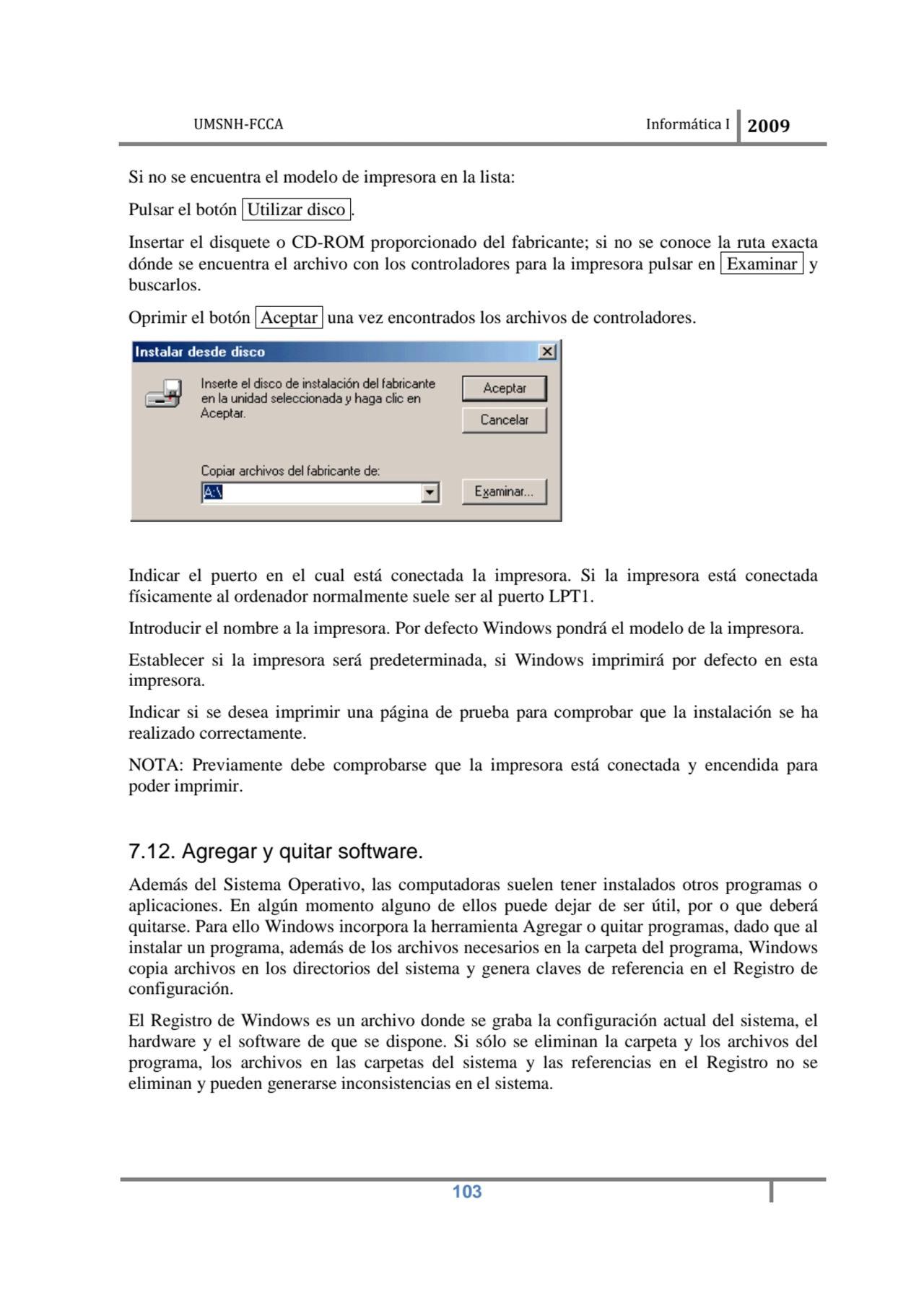 UMSNH-FCCA Informática I 2009

Si no se encuentra el modelo de impresora en la lista:

Pulsar el botón Utilizar disco.

Insertar el disquete o CD-ROM proporcionado del fabricante; si no se conoce la ruta exacta dónde se encuentra el archivo con los controladores para la impresora pulsar en Examinar y buscarlos.

Oprimir el botón Aceptar una vez encontrados los archivos de controladores.

Instalar desde disco

Inserte el disco de instalación del fabricante en la unidad seleccionada y haga clic en Aceptar.

Aceptar

Cancelar

Copiar archivos del fabricante de:

A:\

Examinar...

Indicar el puerto en el cual está conectada la impresora. Si la impresora está conectada físicamente al ordenador normalmente suele ser al puerto LPT1.

Introducir el nombre a la impresora. Por defecto Windows pondrá el modelo de la impresora.

Establecer si la impresora será predeterminada, si Windows imprimirá por defecto en esta impresora.

Indicar si se desea imprimir una página de prueba para comprobar que la instalación se ha realizado correctamente.

NOTA: Previamente debe comprobarse que la impresora está conectada y encendida para poder imprimir.

7.12. Agregar y quitar software.

Además del Sistema Operativo, las computadoras suelen tener instalados otros programas o aplicaciones. En algún momento alguno de ellos puede dejar de ser útil, por o que deberá quitarse. Para ello Windows incorpora la herramienta Agregar o quitar programas, dado que al instalar un programa, además de los archivos necesarios en la carpeta del programa, Windows copia archivos en los directorios del sistema y genera claves de referencia en el Registro de configuración.

El Registro de Windows es un archivo donde se graba la configuración actual del sistema, el hardware y el software de que se dispone. Si sólo se eliminan la carpeta y los archivos del programa, los archivos en las carpetas del sistema y las referencias en el Registro no se eliminan y pueden generarse inconsistencias en el sistema.

103